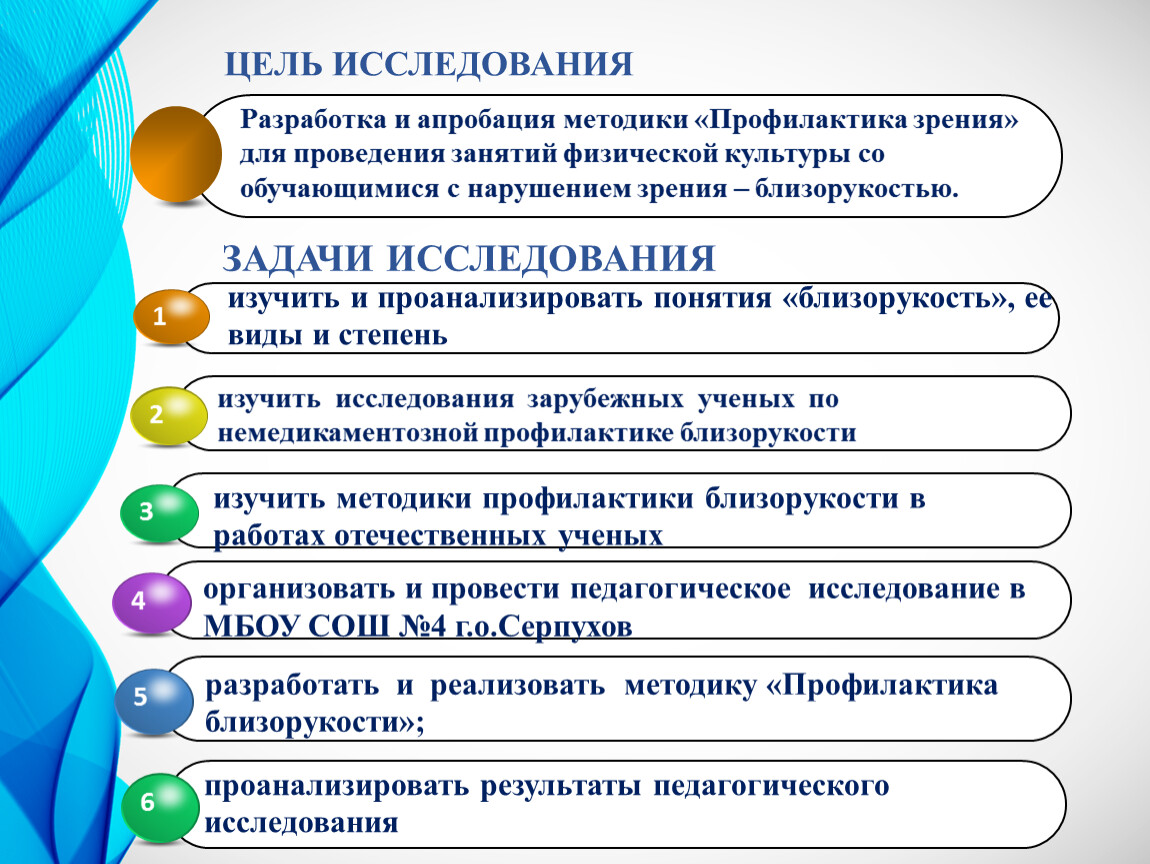 ЦЕЛЬ ИССЛЕДОВАНИЯ

Разработка и апробация методики «Профилактика зрения» для проведения занятий физической культуры со обучающимися с нарушением зрения – близорукостью.

ЗАДАЧИ ИССЛЕДОВАНИЯ

1 изучить и проанализировать понятия «близорукость», ее виды и степень

2 изучить исследования зарубежных ученых по немедикаментозной профилактике близорукости

3 изучить методики профилактики близорукости в работах отечественных ученых

4 организовать и провести педагогическое исследование в МБОУ СОШ №4 г.о.Серпухов

5 разработать и реализовать методику «Профилактика близорукости»;

6 проанализировать результаты педагогического исследования